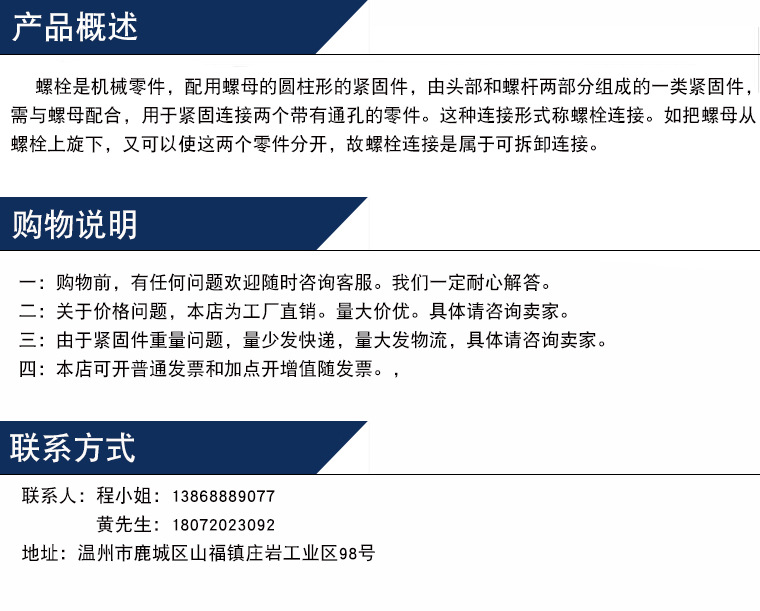 产品概述

螺栓是机械零件，配用螺母的圆柱形的紧固件，由头部和螺杆两部分组成的一类紧固件，需与螺母配合，用于紧固连接两个带有通孔的零件。这种连接形式称螺栓连接。如把螺母从螺栓上旋下，又可以使这两个零件分开，故螺栓连接是属于可拆卸连接。

购物说明

一：购物前，有任何问题欢迎随时咨询客服。我们一定耐心解答。
二：关于价格问题，本店为工厂直销。量大价优。具体请咨询卖家。
三：由于紧固件重量问题，量少发快递，量大发物流，具体请咨询卖家。
四：本店可开普通发票和加点开增值随发票。，

联系方式

联系人：程小姐：13868889077
黄先生：18072023092
地址：温州市鹿城区山福镇庄岩工业区98号